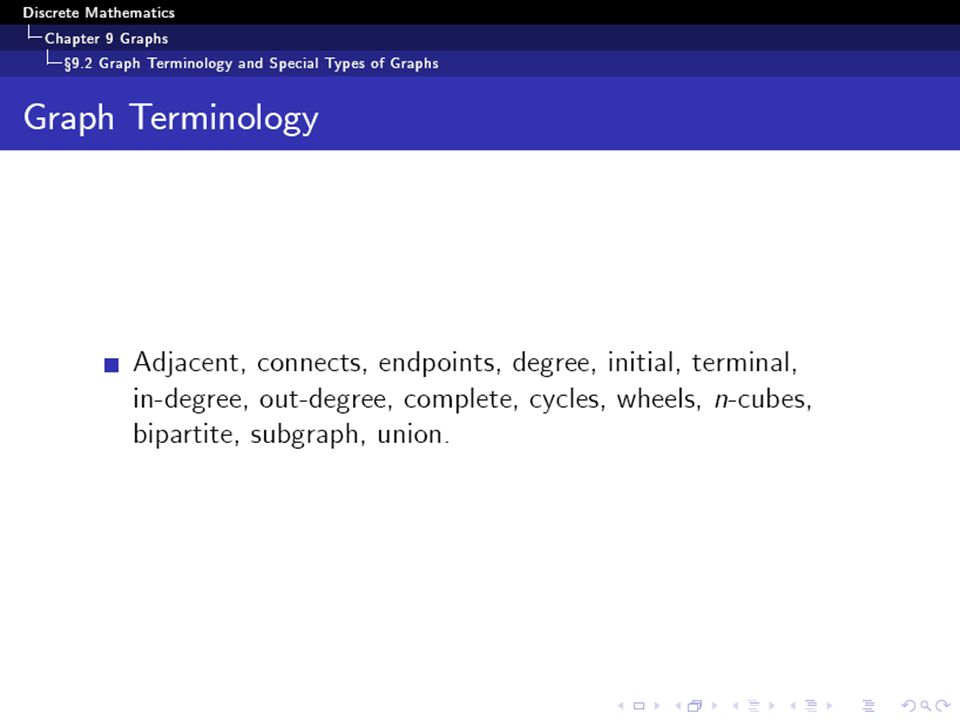 Discrete Mathematics
Chapter 9 Graphs
§9.2 Graph Terminology and Special Types of Graphs

Graph Terminology

Adjacent, connects, endpoints, degree, initial, terminal, in-degree, out-degree, complete, cycles, wheels, $n$-cubes, bipartite, subgraph, union.